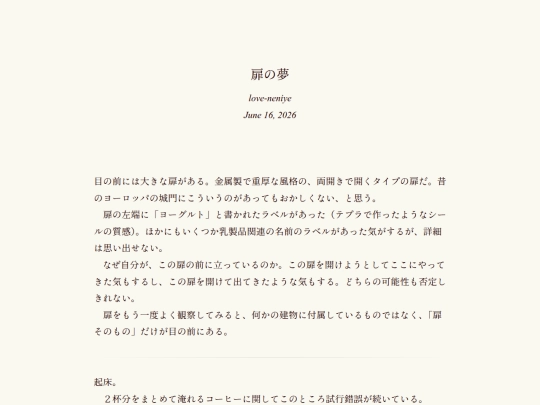 扉の夢

love-neniye

June 16, 2026

目の前には大きな扉がある。金属製で重厚な風格の、両開きで開くタイプの扉だ。昔のヨーロッパの城門にこういうのがあってもおかしくない、と思う。

　扉の左端に「ヨーグルト」と書かれたラベルがあった（テプラで作ったようなシールの質感）。ほかにもいくつか乳製品関連の名前のラベルがあった気がするが、詳細は思い出せない。

　なぜ自分が、この扉の前に立っているのか。この扉を開けようとしてここにやってきた気もするし、この扉を開けて出てきたような気もする。どちらの可能性も否定しきれない。

　扉をもう一度よく観察してみると、何かの建物に付属しているものではなく、「扉そのもの」だけが目の前にある。

起床。

　２杯分をまとめて淹れるコーヒーに関してこのところ試行錯誤が続いている。